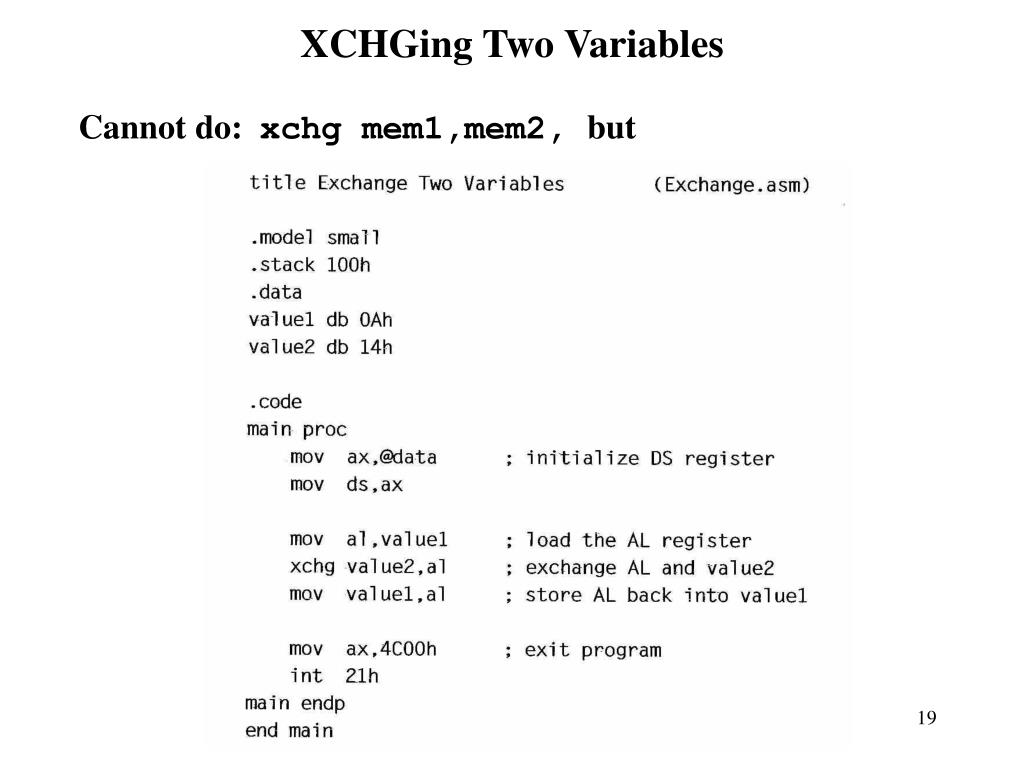 XCHGing Two Variables

Cannot do: xchg mem1,mem2, but

title Exchange Two Variables (Exchange.asm)

.model small
.stack 100h
.data
value1 db 0Ah
value2 db 14h

.code
main proc
mov ax,@data ; initialize DS register
mov ds,ax

mov al,value1 ; load the AL register
xchg value2,al ; exchange AL and value2
mov value1,al ; store AL back into value1

mov ax,4C00h ; exit program
int 21h
main endp
end main

19